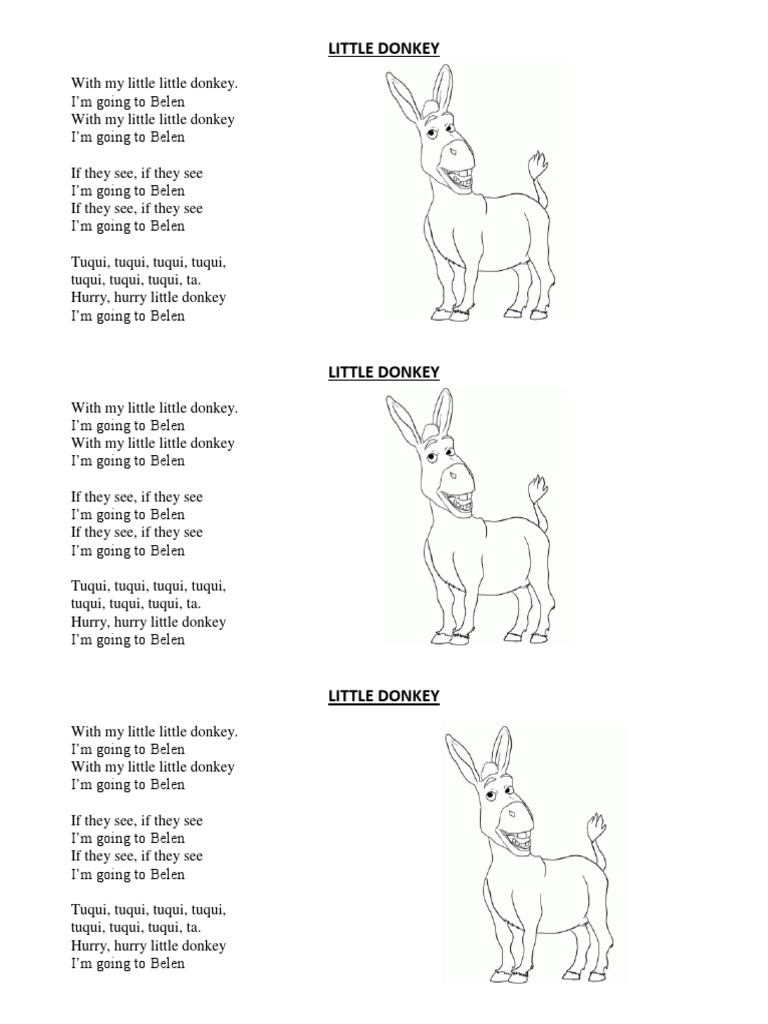 LITTLE DONKEY

With my little little donkey.
I'm going to Belen
With my little little donkey
I'm going to Belen

If they see, if they see
I'm going to Belen
If they see, if they see
I'm going to Belen

Tuqui, tuqui, tuqui, tuqui,
tuqui, tuqui, tuqui, ta.
Hurry, hurry little donkey
I'm going to Belen

LITTLE DONKEY

With my little little donkey.
I'm going to Belen
With my little little donkey
I'm going to Belen

If they see, if they see
I'm going to Belen
If they see, if they see
I'm going to Belen

Tuqui, tuqui, tuqui, tuqui,
tuqui, tuqui, tuqui, ta.
Hurry, hurry little donkey
I'm going to Belen

LITTLE DONKEY

With my little little donkey.
I'm going to Belen
With my little little donkey
I'm going to Belen

If they see, if they see
I'm going to Belen
If they see, if they see
I'm going to Belen

Tuqui, tuqui, tuqui, tuqui,
tuqui, tuqui, tuqui, ta.
Hurry, hurry little donkey
I'm going to Belen